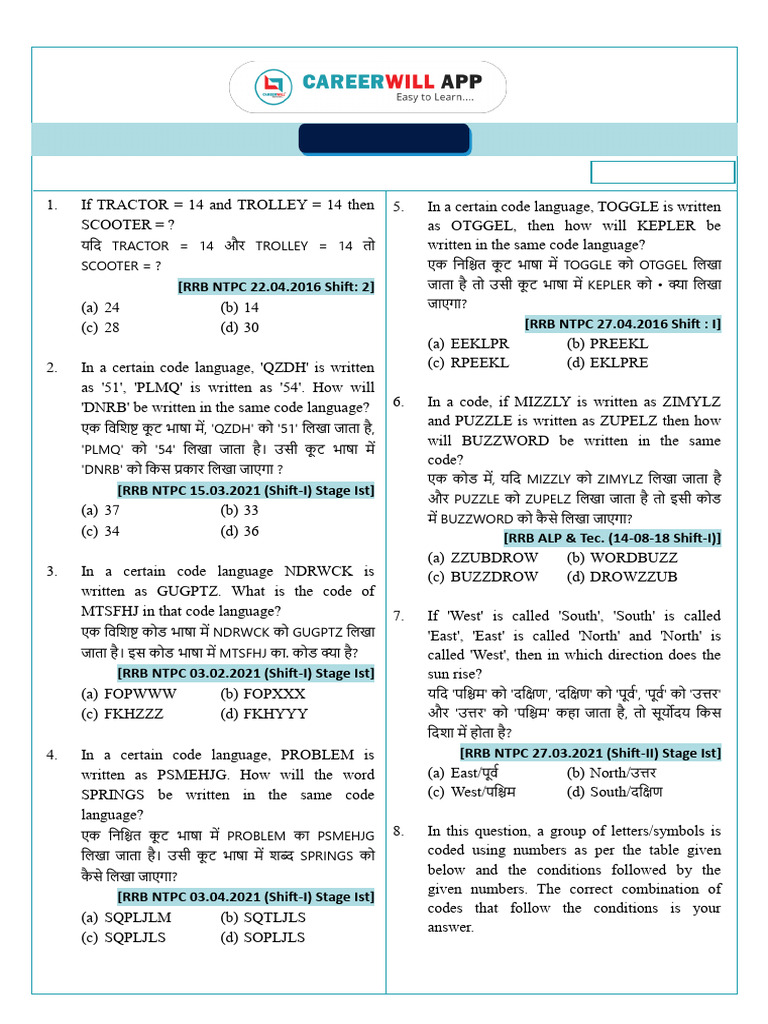 CAREERWILL APP
Easy to Learn....

1. If TRACTOR = 14 and TROLLEY = 14 then SCOOTER = ?
यदि TRACTOR = 14 और TROLLEY = 14 तो SCOOTER = ?
[RRB NTPC 22.04.2016 Shift: 2]
(a) 24 (b) 14
(c) 28 (d) 30

2. In a certain code language, 'QZDH' is written as '51', 'PLMQ' is written as '54'. How will 'DNRB' be written in the same code language?
एक विशिष्ट कूट भाषा में, 'QZDH' को '51' लिखा जाता है, 'PLMQ' को '54' लिखा जाता है। उसी कूट भाषा में 'DNRB' को किस प्रकार लिखा जाएगा ?
[RRB NTPC 15.03.2021 (Shift-I) Stage Ist]
(a) 37 (b) 33
(c) 34 (d) 36

3. In a certain code language NDRWCK is written as GUGPTZ. What is the code of MTSFHJ in that code language?
एक विशिष्ट कोड भाषा में NDRWCK को GUGPTZ लिखा जाता है। इस कोड भाषा में MTSFHJ का. कोड क्या है?
[RRB NTPC 03.02.2021 (Shift-I) Stage Ist]
(a) FOPWWW (b) FOPXXX
(c) FKHZZZ (d) FKHYYY

4. In a certain code language, PROBLEM is written as PSMEHJG. How will the word SPRINGS be written in the same code language?
एक निश्चित कूट भाषा में PROBLEM का PSMEHJG लिखा जाता है। उसी कूट भाषा में शब्द SPRINGS को कैसे लिखा जाएगा?
[RRB NTPC 03.04.2021 (Shift-I) Stage Ist]
(a) SQPLJLM (b) SQTLJLS
(c) SQPLJLS (d) SOPLJLS

5. In a certain code language, TOGGLE is written as OTGGEL, then how will KEPLER be written in the same code language?
एक निश्चित कूट भाषा में TOGGLE को OTGGEL लिखा जाता है तो उसी कूट भाषा में KEPLER को • क्या लिखा जाएगा?
[RRB NTPC 27.04.2016 Shift : I]
(a) EEKLPR (b) PREEKL
(c) RPEEKL (d) EKLPRE

6. In a code, if MIZZLY is written as ZIMYLZ and PUZZLE is written as ZUPELZ then how will BUZZWORD be written in the same code?
एक कोड में, यदि MIZZLY को ZIMYLZ लिखा जाता है और PUZZLE को ZUPELZ लिखा जाता है तो इसी कोड में BUZZWORD को कैसे लिखा जाएगा?
[RRB ALP & Tec. (14-08-18 Shift-I)]
(a) ZZUBDROW (b) WORDBUZZ
(c) BUZZDROW (d) DROWZZUB

7. If 'West' is called 'South', 'South' is called 'East', 'East' is called 'North' and 'North' is called 'West', then in which direction does the sun rise?
यदि 'पश्चिम' को 'दक्षिण', 'दक्षिण' को 'पूर्व', 'पूर्व' को 'उत्तर' और 'उत्तर' को 'पश्चिम' कहा जाता है, तो सूर्योदय किस दिशा में होता है?
[RRB NTPC 27.03.2021 (Shift-II) Stage Ist]
(a) East/पूर्व (b) North/उत्तर
(c) West/पश्चिम (d) South/दक्षिण

8. In this question, a group of letters/symbols is coded using numbers as per the table given below and the conditions followed by the given numbers. The correct combination of codes that follow the conditions is your answer.